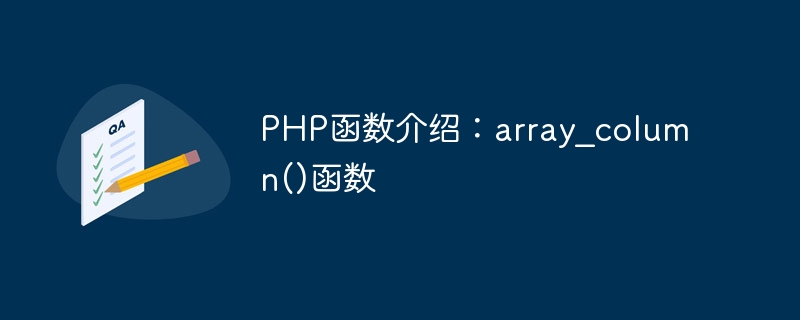 QA

PHP函数介绍：array_column()函数